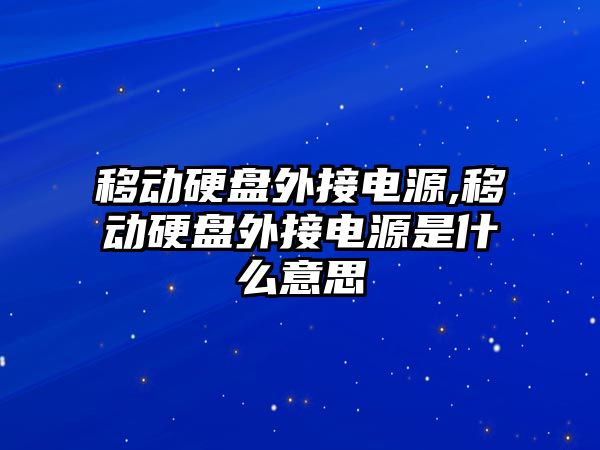 移动硬盘外接电源,移动硬盘外接电源是什么意思